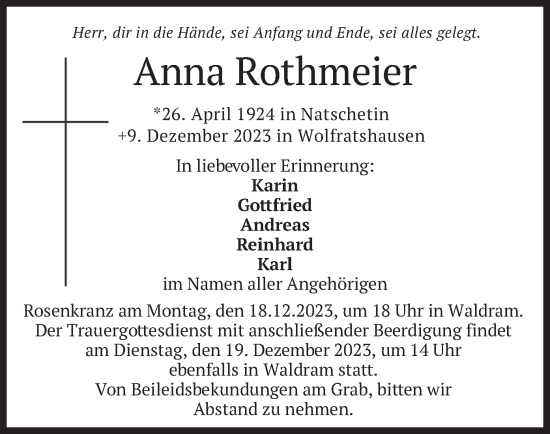 Herr, dir in die Hände, sei Anfang und Ende, sei alles gelegt.

Anna Rothmeier

*26. April 1924 in Natschetin
+9. Dezember 2023 in Wolfratshausen

In liebevoller Erinnerung:
Karin
Gottfried
Andreas
Reinhard
Karl
im Namen aller Angehörigen

Rosenkranz am Montag, den 18.12.2023, um 18 Uhr in Waldram.
Der Trauergottesdienst mit anschließender Beerdigung findet am Dienstag, den 19. Dezember 2023, um 14 Uhr ebenfalls in Waldram statt.
Von Beileidsbekundungen am Grab, bitten wir Abstand zu nehmen.